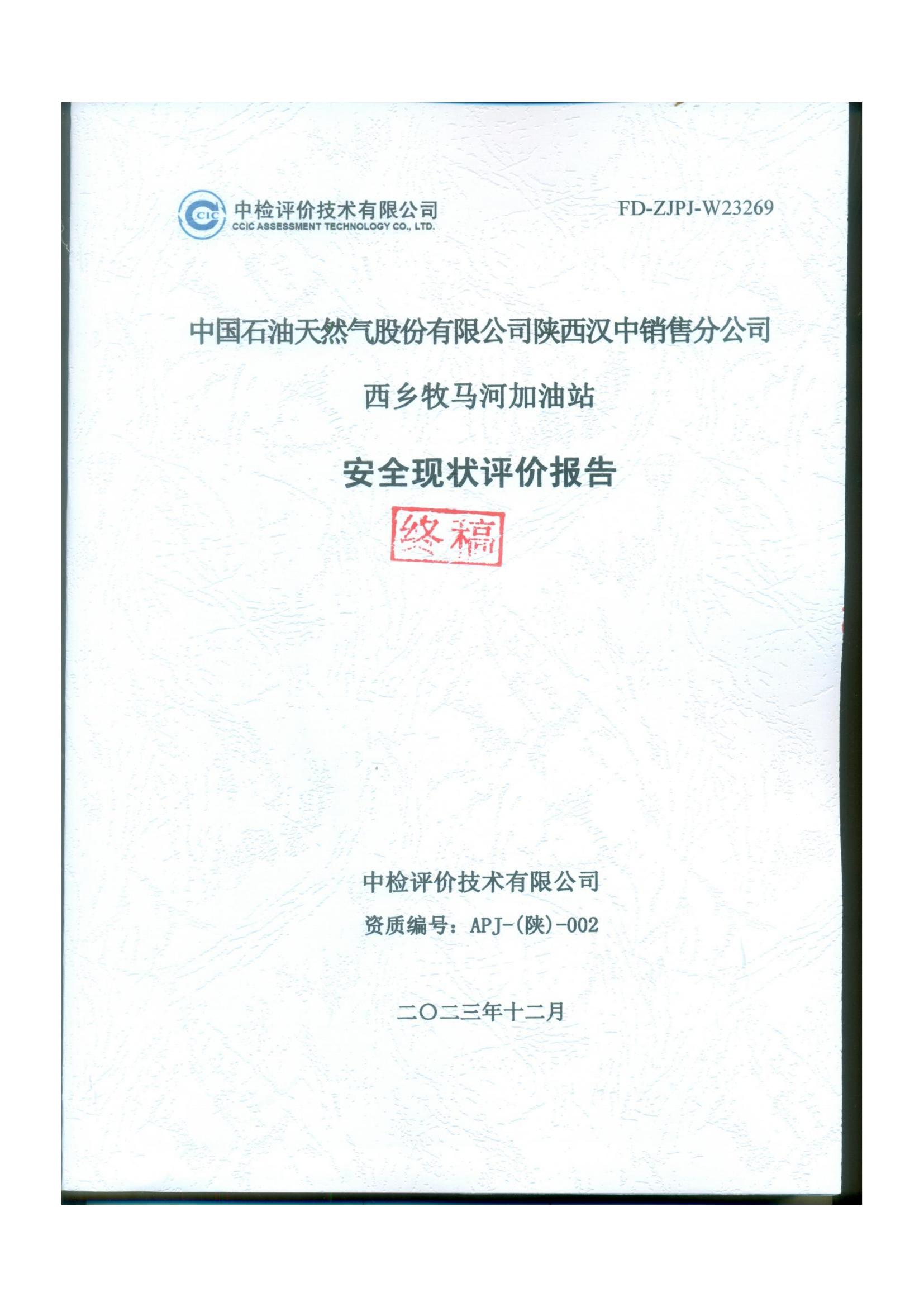 CCIC 中检评价技术有限公司
CCIC ASSESSMENT TECHNOLOGY CO., LTD.

FD-ZJPJ-W23269

中国石油天然气股份有限公司陕西汉中销售分公司

西乡牧马河加油站

安全现状评价报告

终稿

中检评价技术有限公司

资质编号：APJ-(陕)-002

二〇二三年十二月